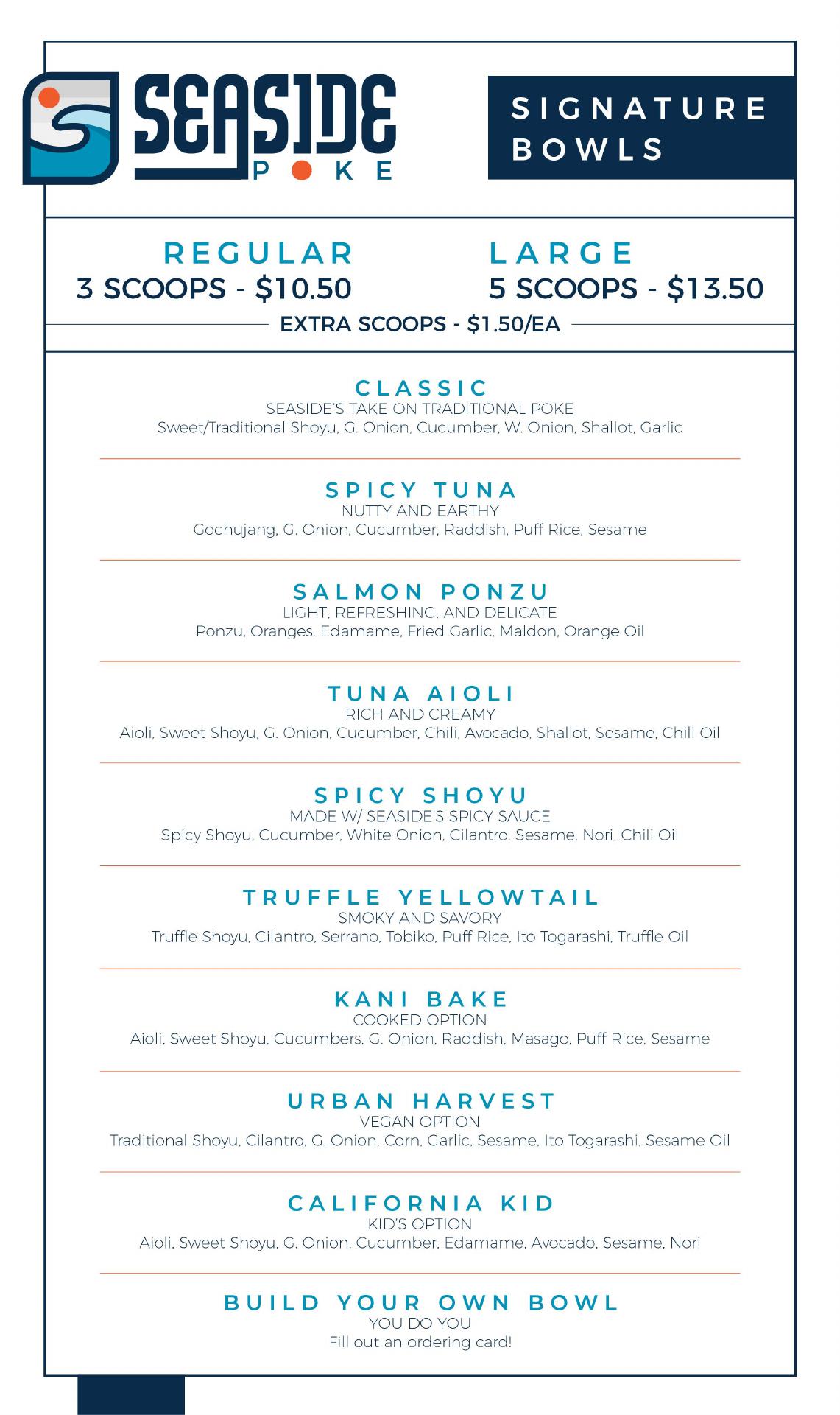 SEASIDE
POKE

SIGNATURE BOWLS

REGULAR
3 SCOOPS - $10.50

LARGE
5 SCOOPS - $13.50

EXTRA SCOOPS - $1.50/EA

CLASSIC
SEASIDE'S TAKE ON TRADITIONAL POKE
Sweet/Traditional Shoyu, G. Onion, Cucumber, W. Onion, Shallot, Garlic

SPICY TUNA
NUTTY AND EARTHY
Gochujang, G. Onion, Cucumber, Raddish, Puff Rice, Sesame

SALMON PONZU
LIGHT, REFRESHING, AND DELICATE
Ponzu, Oranges, Edamame, Fried Garlic, Maldon, Orange Oil

TUNA AIOLI
RICH AND CREAMY
Aioli, Sweet Shoyu, G. Onion, Cucumber, Chili, Avocado, Shallot, Sesame, Chili Oil

SPICY SHOYU
MADE W/ SEASIDE'S SPICY SAUCE
Spicy Shoyu, Cucumber, White Onion, Cilantro, Sesame, Nori, Chili Oil

TRUFFLE YELLOWTAIL
SMOKY AND SAVORY
Truffle Shoyu, Cilantro, Serrano, Tobiko, Puff Rice, Ito Togarashi, Truffle Oil

KANI BAKE
COOKED OPTION
Aioli, Sweet Shoyu, Cucumbers, G. Onion, Raddish, Masago, Puff Rice, Sesame

URBAN HARVEST
VEGAN OPTION
Traditional Shoyu, Cilantro, G. Onion, Corn, Garlic, Sesame, Ito Togarashi, Sesame Oil

CALIFORNIA KID
KID'S OPTION
Aioli, Sweet Shoyu, G. Onion, Cucumber, Edamame, Avocado, Sesame, Nori

BUILD YOUR OWN BOWL
YOU DO YOU
Fill out an ordering card!